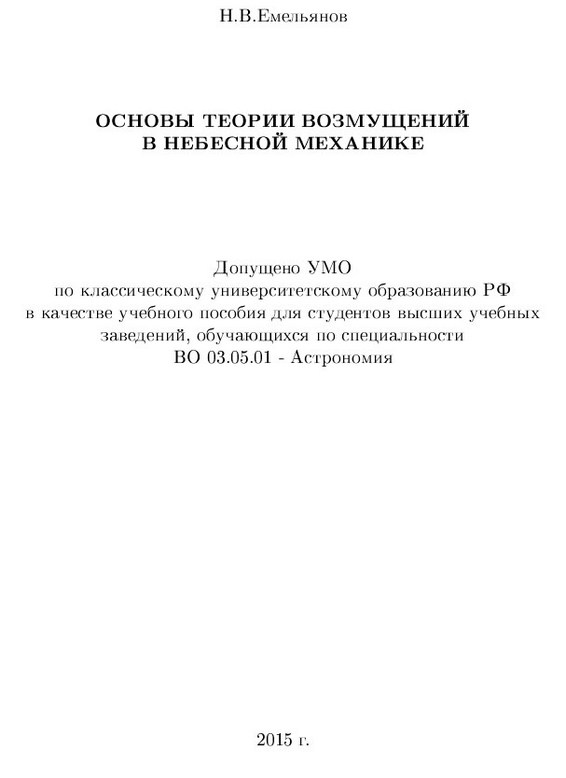 Н.В.Емельянов

ОСНОВЫ ТЕОРИИ ВОЗМУЩЕНИЙ В НЕБЕСНОЙ МЕХАНИКЕ

Допущено УМО по классическому университетскому образованию РФ в качестве учебного пособия для студентов высших учебных заведений, обучающихся по специальности ВО 03.05.01 - Астрономия

2015 г.